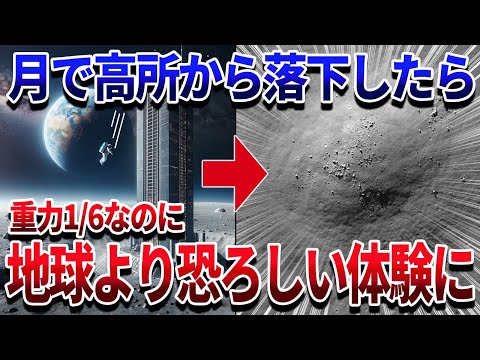 月で高所から落下したら

重力1/6なのに

地球より恐ろしい体験に